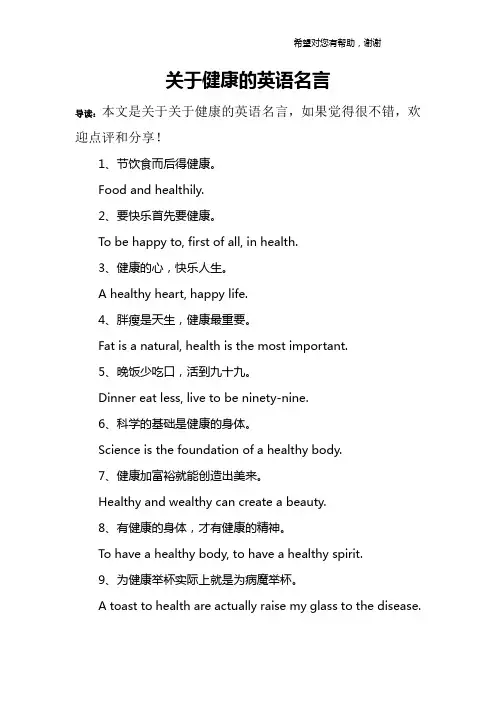 希望对您有帮助，谢谢

关于健康的英语名言

导读：本文是关于关于健康的英语名言，如果觉得很不错，欢迎点评和分享！

1、节饮食而后得健康。

Food and healthily.

2、要快乐首先要健康。

To be happy to, first of all, in health.

3、健康的心，快乐人生。

A healthy heart, happy life.

4、胖瘦是天生，健康最重要。

Fat is a natural, health is the most important.

5、晚饭少吃口，活到九十九。

Dinner eat less, live to be ninety-nine.

6、科学的基础是健康的身体。

Science is the foundation of a healthy body.

7、健康加富裕就能创造出美来。

Healthy and wealthy can create a beauty.

8、有健康的身体，才有健康的精神。

To have a healthy body, to have a healthy spirit.

9、为健康举杯实际上就是为病魔举杯。

A toast to health are actually raise my glass to the disease.